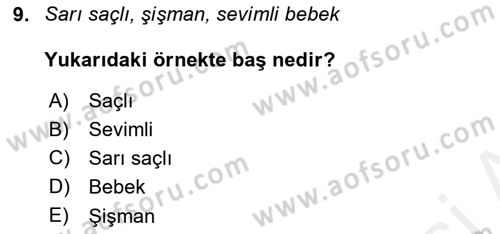 9. Sarı saçlı, şişman, sevimli bebek

Yukarıdaki örnekte baş nedir?

A) Saçlı
B) Sevimli
C) Sarı saçlı
D) Bebek
E) Şişman

www.aofsoru.com
www.aofsoru.com
www.aofsoru.com
www.aofsoru.com
www.aofsoru.com